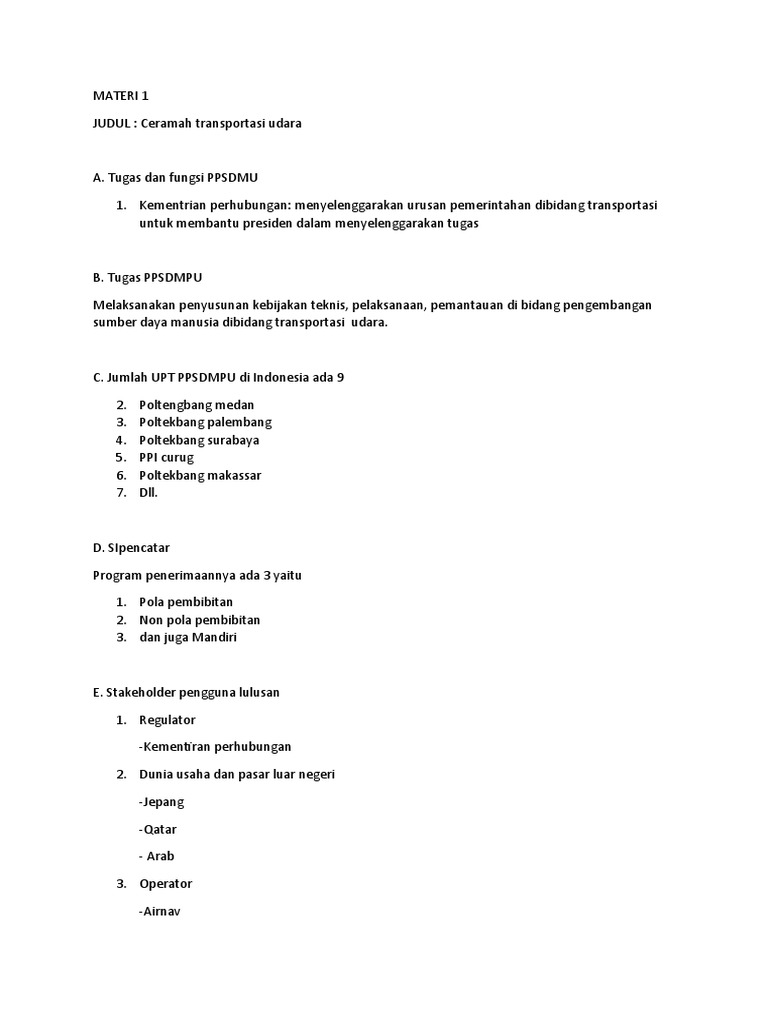 MATERI 1

JUDUL : Ceramah transportasi udara

A. Tugas dan fungsi PPSDMU

1. Kementrian perhubungan: menyelenggarakan urusan pemerintahan dibidang transportasi untuk membantu presiden dalam menyelenggarakan tugas

B. Tugas PPSDMPU

Melaksanakan penyusunan kebijakan teknis, pelaksanaan, pemantauan di bidang pengembangan sumber daya manusia dibidang transportasi udara.

C. Jumlah UPT PPSDMPU di Indonesia ada 9

2. Poltengbang medan
3. Poltekbang palembang
4. Poltekbang surabaya
5. PPI curug
6. Poltekbang makassar
7. Dll.

D. SIpencatar

Program penerimaannya ada 3 yaitu

1. Pola pembibitan
2. Non pola pembibitan
3. dan juga Mandiri

E. Stakeholder pengguna lulusan

1. Regulator

-Kementiran perhubungan

2. Dunia usaha dan pasar luar negeri

-Jepang

-Qatar

- Arab

3. Operator

-Airnav